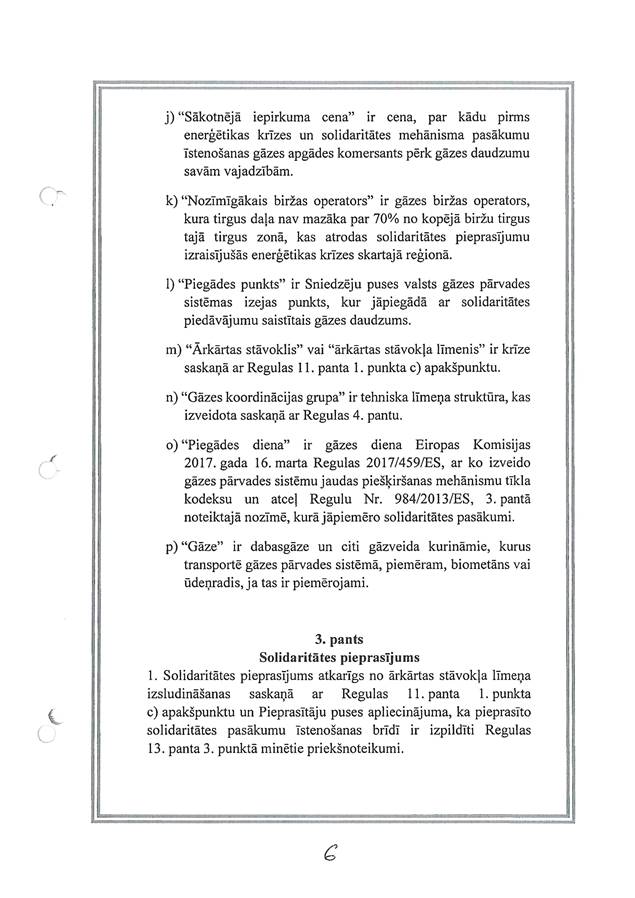 j) "Sākotnējā iepirkuma cena" ir cena, par kādu pirms enerģētikas krīzes un solidaritātes mehānisma pasākumu īstenošanas gāzes apgādes komersants pērk gāzes daudzumu savām vajadzībām.

k) "Nozīmīgākais biržas operators" ir gāzes biržas operators, kura tirgus daļa nav mazāka par 70% no kopējā biržu tirgus tajā tirgus zonā, kas atrodas solidaritātes pieprasījumu izraisījušās enerģētikas krīzes skartajā reģionā.

l) "Piegādes punkts" ir Sniedzēju puses valsts gāzes pārvades sistēmas izejas punkts, kur jāpiegādā ar solidaritātes piedāvājumu saistītais gāzes daudzums.

m) "Ārkārtas stāvoklis" vai "ārkārtas stāvokļa līmenis" ir krīze saskaņā ar Regulas 11. panta 1. punkta c) apakšpunktu.

n) "Gāzes koordinācijas grupa" ir tehniska līmeņa struktūra, kas izveidota saskaņā ar Regulas 4. pantu.

o) "Piegādes diena" ir gāzes diena Eiropas Komisijas 2017. gada 16. marta Regulas 2017/459/ES, ar ko izveido gāzes pārvades sistēmu jaudas piešķiršanas mehānismu tīkla kodeksu un atceļ Regulu Nr. 984/2013/ES, 3. pantā noteiktajā nozīmē, kurā jāpiemēro solidaritātes pasākumi.

p) "Gāze" ir dabasgāze un citi gāzveida kurināmie, kurus transportē gāzes pārvades sistēmā, piemēram, biometāns vai ūdeņradis, ja tas ir piemērojami.

3. pants
Solidaritātes pieprasījums

1. Solidaritātes pieprasījums atkarīgs no ārkārtas stāvokļa līmeņa izsludināšanas saskaņā ar Regulas 11. panta 1. punkta c) apakšpunktu un Pieprasītāju puses apliecinājuma, ka pieprasīto solidaritātes pasākumu īstenošanas brīdī ir izpildīti Regulas 13. panta 3. punktā minētie priekšnoteikumi.

6